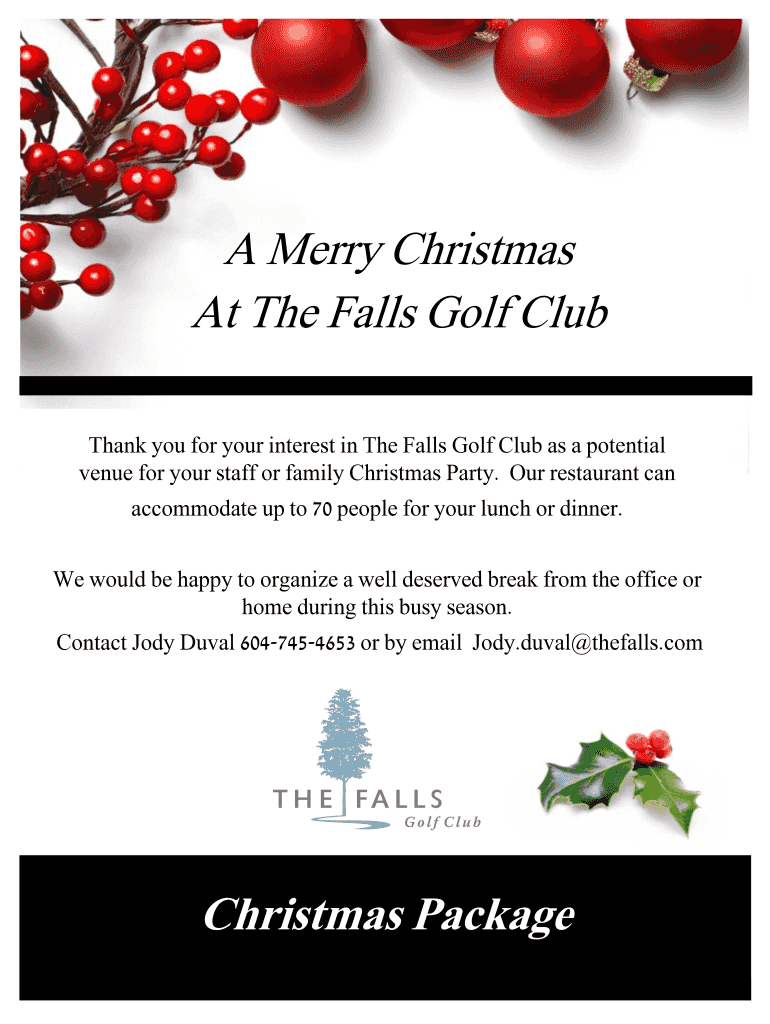 A Merry Christmas
At The Falls Golf Club

Thank you for your interest in The Falls Golf Club as a potential venue for your staff or family Christmas Party. Our restaurant can accommodate up to 70 people for your lunch or dinner.

We would be happy to organize a well deserved break from the office or home during this busy season.

Contact Jody Duval 604-745-4653 or by email Jody.duval@thefalls.com

THE FALLS
Golf Club

Christmas Package